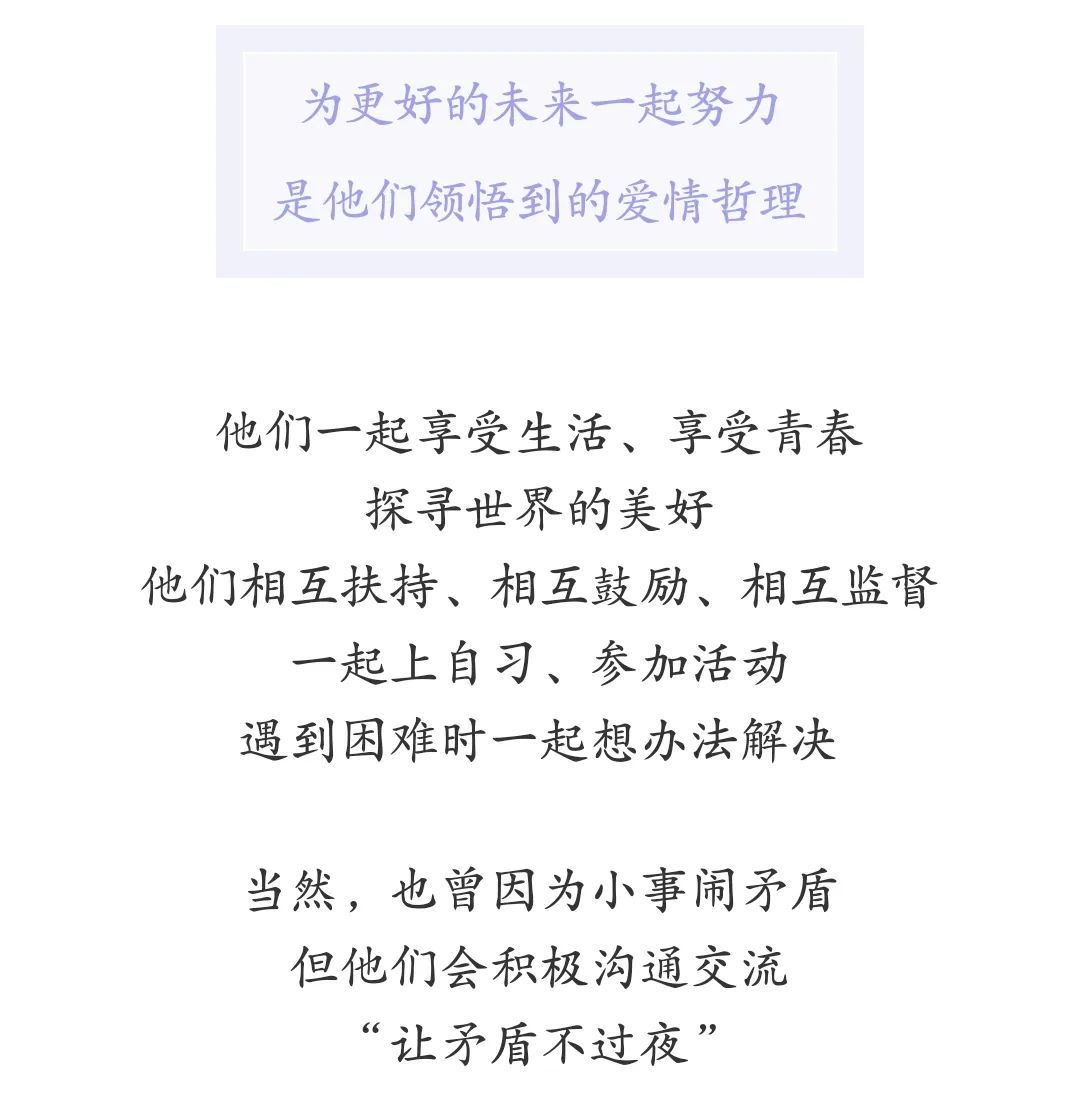 为更好的未来一起努力
是他们领悟到的爱情哲理

他们一起享受生活、享受青春
探寻世界的美好
他们相互扶持、相互鼓励、相互监督
一起上自习、参加活动
遇到困难时一起想办法解决

当然，也曾因为小事闹矛盾
但他们会积极沟通交流
“让矛盾不过夜”